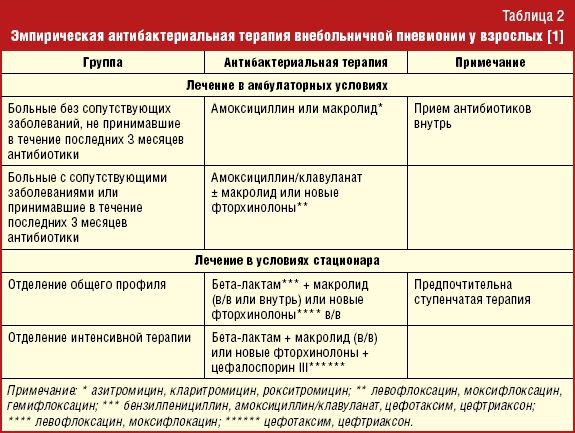 Таблица 2
Эмпирическая антибактериальная терапия внебольничной пневмонии у взрослых [1]

| Группа | Антибактериальная терапия | Примечание |
|---|---|---|
| Лечение в амбулаторных условиях | | |
| Больные без сопутствующих заболеваний, не принимавшие в течение последних 3 месяцев антибиотики | Амоксициллин или макролид* | Прием антибиотиков внутрь |
| Больные с сопутствующими заболеваниями или принимавшие в течение последних 3 месяцев антибиотики | Амоксициллин/клавуланат ± макролид или новые фторхинолоны** | |
| Лечение в условиях стационара | | |
| Отделение общего профиля | Бета-лактам*** + макролид (в/в или внутрь) или новые фторхинолоны**** в/в | Предпочтительна ступенчатая терапия |
| Отделение интенсивной терапии | Бета-лактам + макролид (в/в) или новые фторхинолоны + цефалоспорин III****** | |

Примечание: * азитромицин, кларитромицин, рокситромицин; ** левофлоксацин, моксифлоксацин, гемифлоксацин; *** бензилпенициллин, амоксициллин/клавуланат, цефотаксим, цефтриаксон; **** левофлоксацин, моксифлокацин; ****** цефотаксим, цефтриаксон.